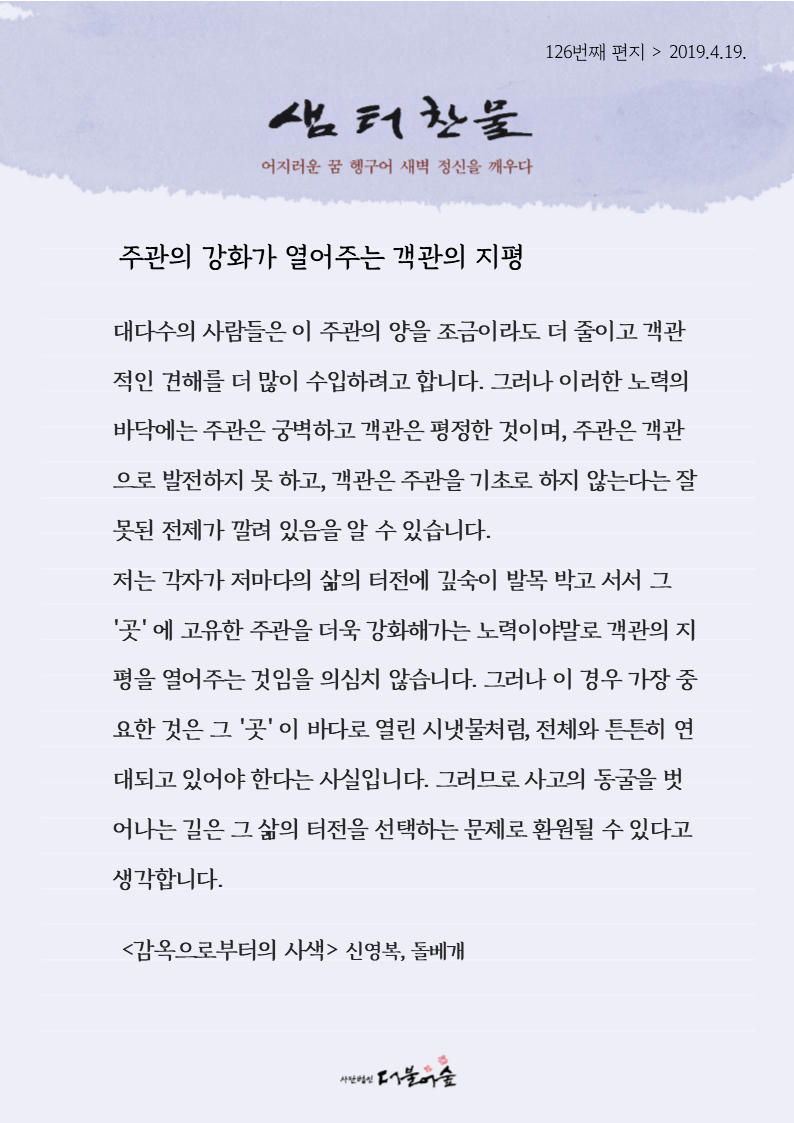 126번째 편지 > 2019.4.19.

샘터찬물

어지러운 꿈 헹구어 새벽 정신을 깨우다

주관의 강화가 열어주는 객관의 지평

대다수의 사람들은 이 주관의 양을 조금이라도 더 줄이고 객관적인 견해를 더 많이 수입하려고 합니다. 그러나 이러한 노력의 바닥에는 주관은 궁벽하고 객관은 평정한 것이며, 주관은 객관으로 발전하지 못 하고, 객관은 주관을 기초로 하지 않는다는 잘못된 전제가 깔려 있음을 알 수 있습니다.

저는 각자가 저마다의 삶의 터전에 깊숙이 발목 박고 서서 그 '곳' 에 고유한 주관을 더욱 강화해가는 노력이야말로 객관의 지평을 열어주는 것임을 의심치 않습니다. 그러나 이 경우 가장 중요한 것은 그 '곳' 이 바다로 열린 시냇물처럼, 전체와 튼튼히 연대되고 있어야 한다는 사실입니다. 그러므로 사고의 동굴을 벗어나는 길은 그 삶의 터전을 선택하는 문제로 환원될 수 있다고 생각합니다.

<감옥으로부터의 사색> 신영복, 돌베개

사단법인 더불어숲